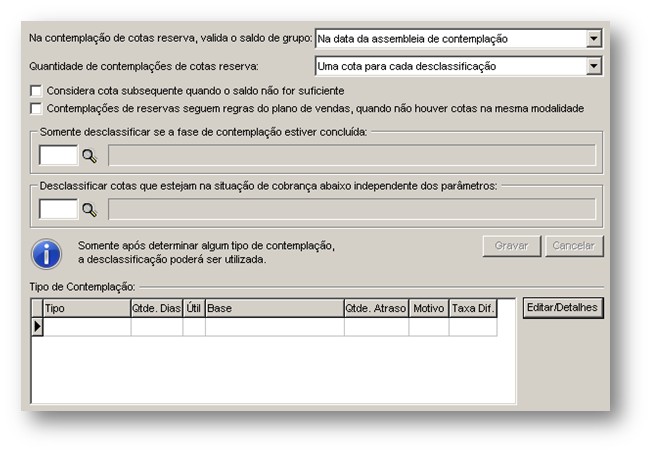 Na contemplação de cotas reserva, valida o saldo de grupo: Na data da assembleia de contemplação

Quantidade de contemplações de cotas reserva: Uma cota para cada desclassificação

Considera cota subsequente quando o saldo não for suficiente

Contemplações de reservas seguem regras do plano de vendas, quando não houver cotas na mesma modalidade

Somente desclassificar se a fase de contemplação estiver concluída:

Desclassificar cotas que estejam na situação de cobrança abaixo independente dos parâmetros:

Somente após determinar algum tipo de contemplação, a desclassificação poderá ser utilizada.

Gravar Cancelar

Tipo de Contemplação:

| Tipo | Qtde. Dias | Útil | Base | Qtde. Atraso | Motivo | Taxa Dif. |
|---|---|---|---|---|---|---|
| | | | | | | |

Editar/Detalhes